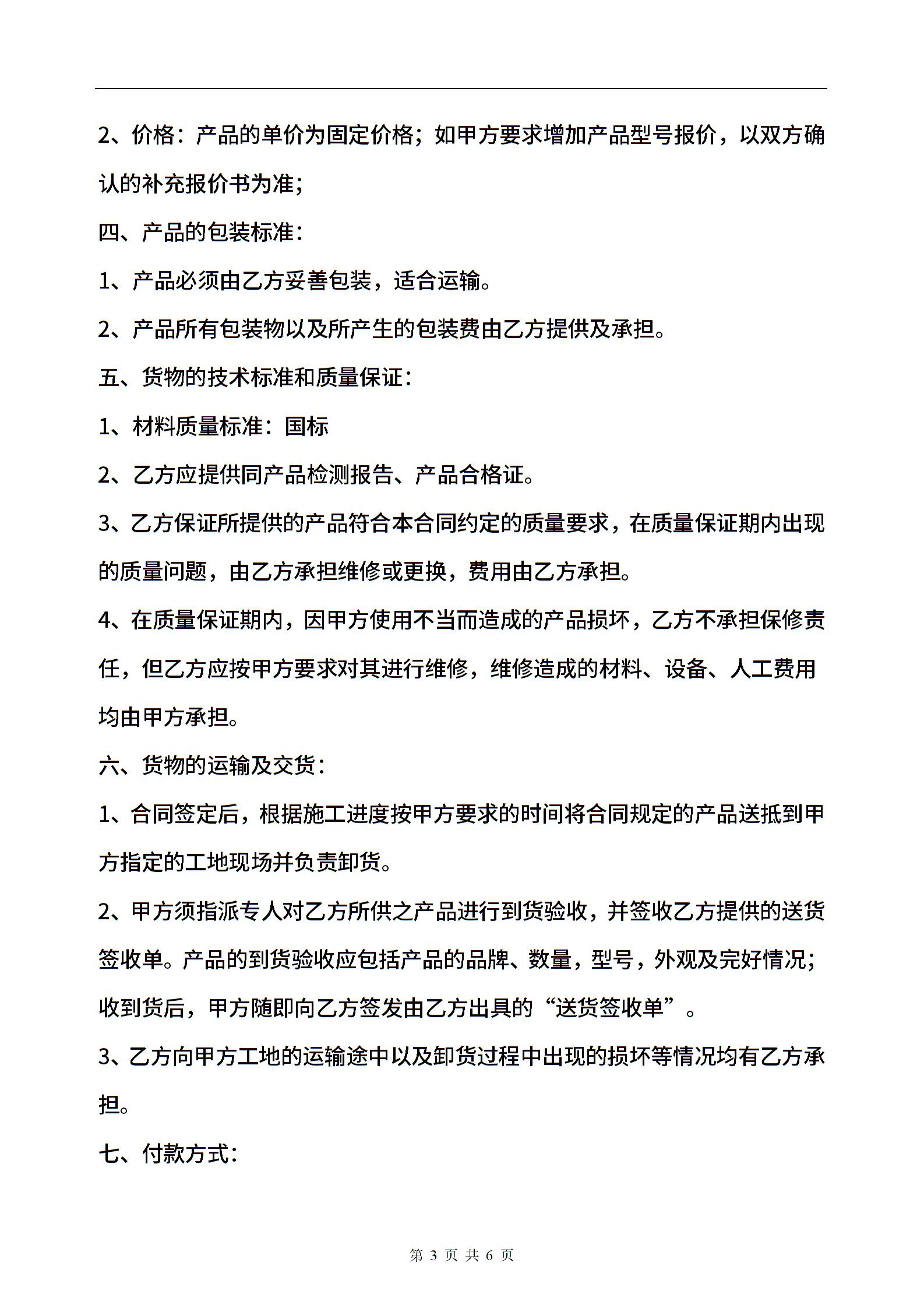 2、价格：产品的单价为固定价格；如甲方要求增加产品型号报价，以双方确认的补充报价书为准；

四、产品的包装标准：

1、产品必须由乙方妥善包装，适合运输。

2、产品所有包装物以及所产生的包装费由乙方提供及承担。

五、货物的技术标准和质量保证：

1、材料质量标准：国标

2、乙方应提供同产品检测报告、产品合格证。

3、乙方保证所提供的产品符合本合同约定的质量要求，在质量保证期内出现的质量问题，由乙方承担维修或更换，费用由乙方承担。

4、在质量保证期内，因甲方使用不当而造成的产品损坏，乙方不承担保修责任，但乙方应按甲方要求对其进行维修，维修造成的材料、设备、人工费用均由甲方承担。

六、货物的运输及交货：

1、合同签定后，根据施工进度按甲方要求的时间将合同规定的产品送抵到甲方指定的工地现场并负责卸货。

2、甲方须指派专人对乙方所供之产品进行到货验收，并签收乙方提供的送货签收单。产品的到货验收应包括产品的品牌、数量，型号，外观及完好情况；收到货后，甲方随即向乙方签发由乙方出具的“送货签收单”。

3、乙方向甲方工地的运输途中以及卸货过程中出现的损坏等情况均有乙方承担。

七、付款方式：

第 3 页 共 6 页